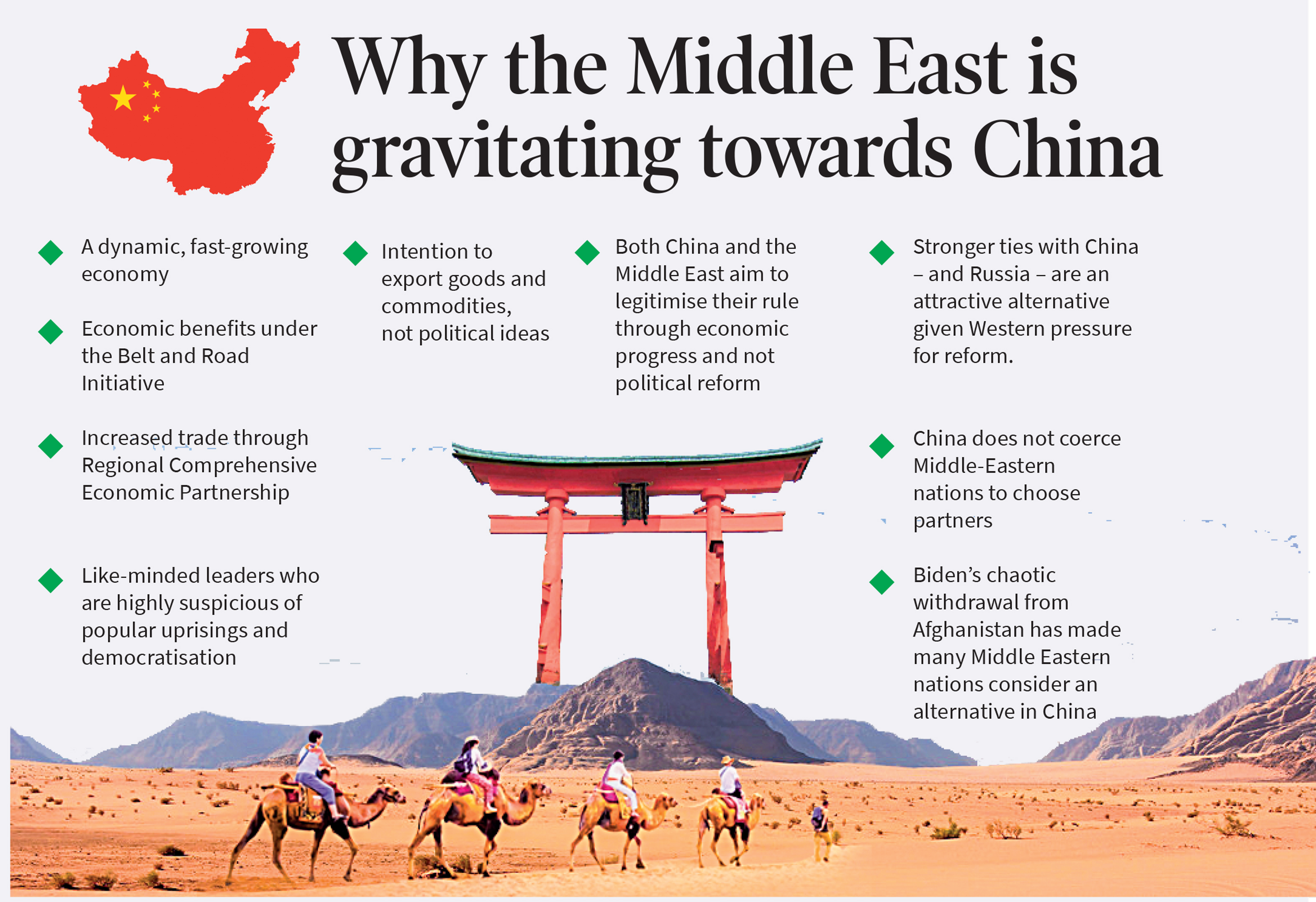 Why the Middle East is gravitating towards China

A dynamic, fast-growing economy

Economic benefits under the Belt and Road Initiative

Increased trade through Regional Comprehensive Economic Partnership

Like-minded leaders who are highly suspicious of popular uprisings and democratisation

Intention to export goods and commodities, not political ideas

Both China and the Middle East aim to legitimise their rule through economic progress and not political reform

Stronger ties with China – and Russia – are an attractive alternative given Western pressure for reform.

China does not coerce Middle-Eastern nations to choose partners

Biden's chaotic withdrawal from Afghanistan has made many Middle Eastern nations consider an alternative in China